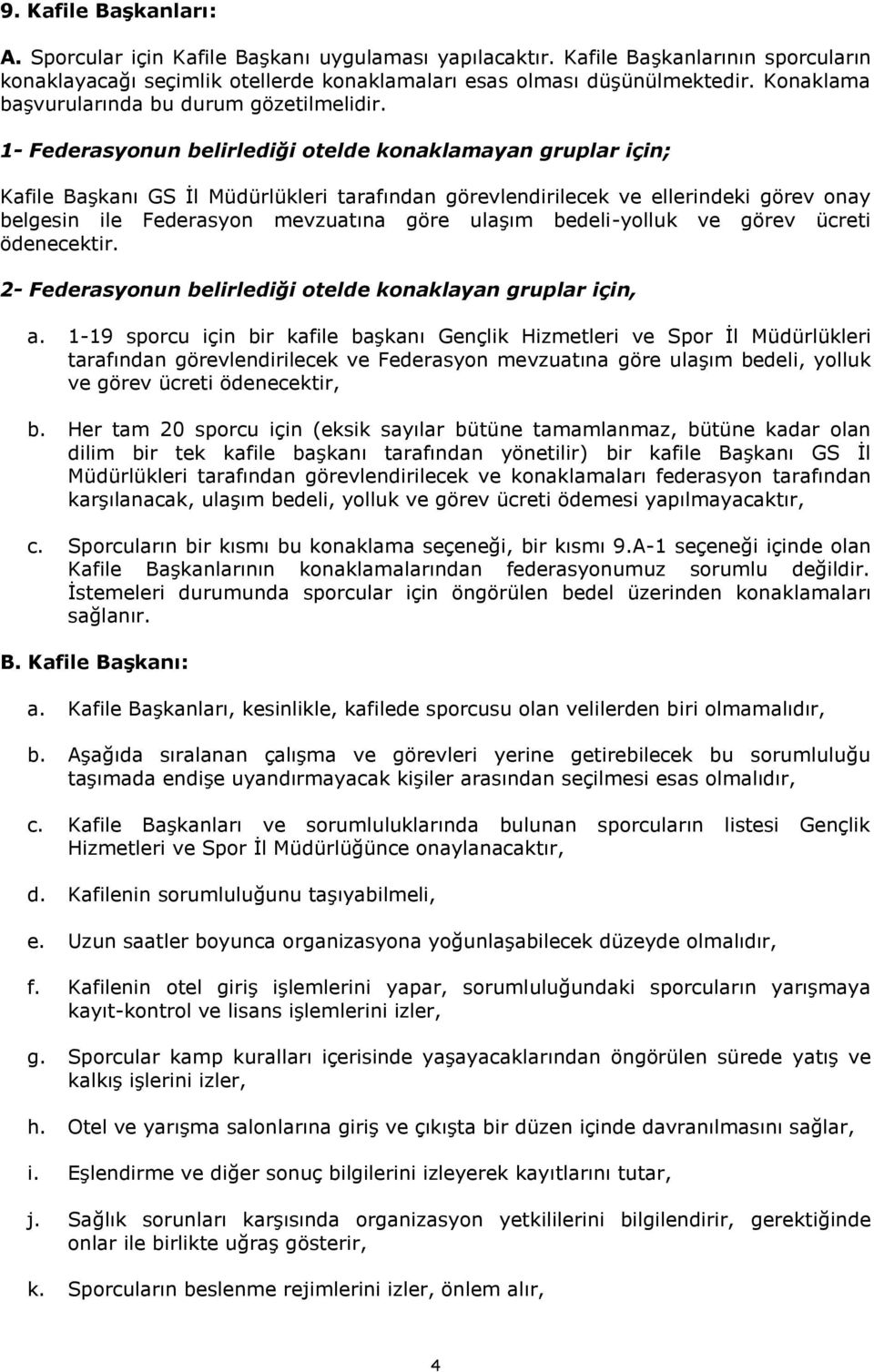 9. Kafile Başkanları:

A. Sporcular için Kafile Başkanı uygulaması yapılacaktır. Kafile Başkanlarının sporcuların konaklayacağı seçimlik otellerde konaklamaları esas olması düşünülmektedir. Konaklama başvurularında bu durum gözetilmelidir.

1- Federasyonun belirlediği otelde konaklamayan gruplar için;

Kafile Başkanı GS İl Müdürlükleri tarafından görevlendirilecek ve ellerindeki görev onay belgesin ile Federasyon mevzuatına göre ulaşım bedeli-yolluk ve görev ücreti ödenecektir.

2- Federasyonun belirlediği otelde konaklayan gruplar için,

a. 1-19 sporcu için bir kafile başkanı Gençlik Hizmetleri ve Spor İl Müdürlükleri tarafından görevlendirilecek ve Federasyon mevzuatına göre ulaşım bedeli, yolluk ve görev ücreti ödenecektir,

b. Her tam 20 sporcu için (eksik sayılar bütüne tamamlanmaz, bütüne kadar olan dilim bir tek kafile başkanı tarafından yönetilir) bir kafile Başkanı GS İl Müdürlükleri tarafından görevlendirilecek ve konaklamaları federasyon tarafından karşılanacak, ulaşım bedeli, yolluk ve görev ücreti ödemesi yapılmayacaktır,

c. Sporcuların bir kısmı bu konaklama seçeneği, bir kısmı 9.A-1 seçeneği içinde olan Kafile Başkanlarının konaklamalarından federasyonumuz sorumlu değildir. İstemeleri durumunda sporcular için öngörülen bedel üzerinden konaklamaları sağlanır.

B. Kafile Başkanı:

a. Kafile Başkanları, kesinlikle, kafilede sporcusu olan velilerden biri olmamalıdır,

b. Aşağıda sıralanan çalışma ve görevleri yerine getirebilecek bu sorumluluğu taşımada endişe uyandırmayacak kişiler arasından seçilmesi esas olmalıdır,

c. Kafile Başkanları ve sorumluluklarında bulunan sporcuların listesi Gençlik Hizmetleri ve Spor İl Müdürlüğünce onaylanacaktır,

d. Kafilenin sorumluluğunu taşıyabilmeli,

e. Uzun saatler boyunca organizasyona yoğunlaşabilecek düzeyde olmalıdır,

f. Kafilenin otel giriş işlemlerini yapar, sorumluluğundaki sporcuların yarışmaya kayıt-kontrol ve lisans işlemlerini izler,

g. Sporcular kamp kuralları içerisinde yaşayacaklarından öngörülen sürede yatış ve kalkış işlerini izler,

h. Otel ve yarışma salonlarına giriş ve çıkışta bir düzen içinde davranılmasını sağlar,

i. Eşlendirme ve diğer sonuç bilgilerini izleyerek kayıtlarını tutar,

j. Sağlık sorunları karşısında organizasyon yetkililerini bilgilendirir, gerektiğinde onlar ile birlikte uğraş gösterir,

k. Sporcuların beslenme rejimlerini izler, önlem alır,

4